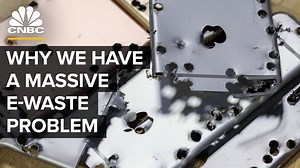 CNBC

WHY WE HAVE A MASSIVE E-WASTE PROBLEM